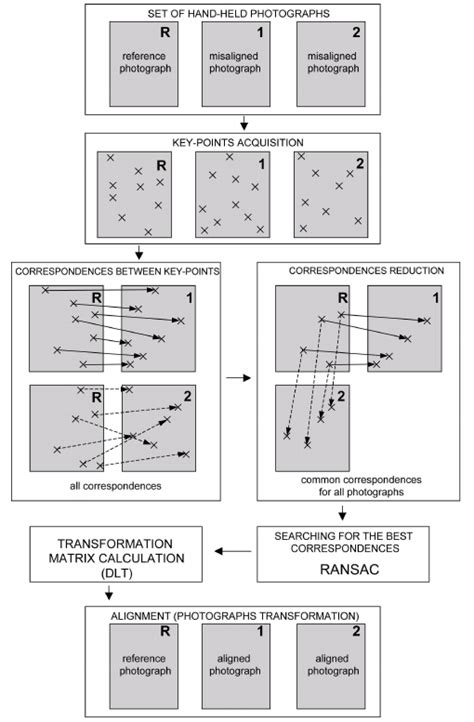 SET OF HAND-HELD PHOTOGRAPHS

R
reference photograph

1
misaligned photograph

2
misaligned photograph

KEY-POINTS ACQUISITION

R

1

2

CORRESPONDENCES BETWEEN KEY-POINTS

R

1

R

2

all correspondences

CORRESPONDENCES REDUCTION

R

1

2

common correspondences for all photographs

SEARCHING FOR THE BEST CORRESPONDENCES
RANSAC

TRANSFORMATION MATRIX CALCULATION (DLT)

ALIGNMENT (PHOTOGRAPHS TRANSFORMATION)

R
reference photograph

1
aligned photograph

2
aligned photograph